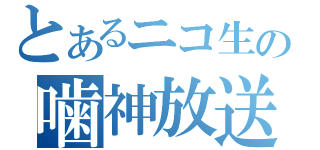 とあるニコ生の
噛神放送